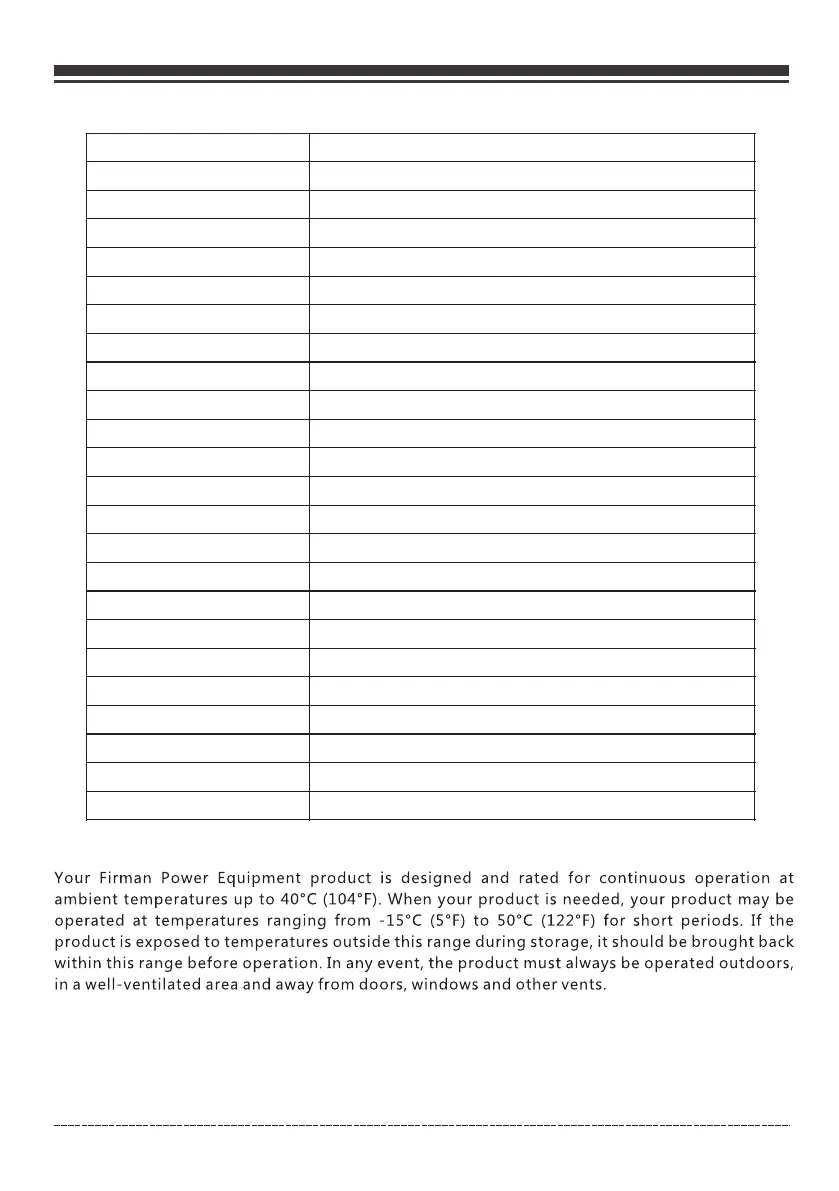 Your Firman Power Equipment product is designed and rated for continuous operation at ambient temperatures up to 40°C (104°F). When your product is needed, your product may be operated at temperatures ranging from -15°C (5°F) to 50°C (122°F) for short periods. If the product is exposed to temperatures outside this range during storage, it should be brought back within this range before operation. In any event, the product must always be operated outdoors, in a well-ventilated area and away from doors, windows and other vents.